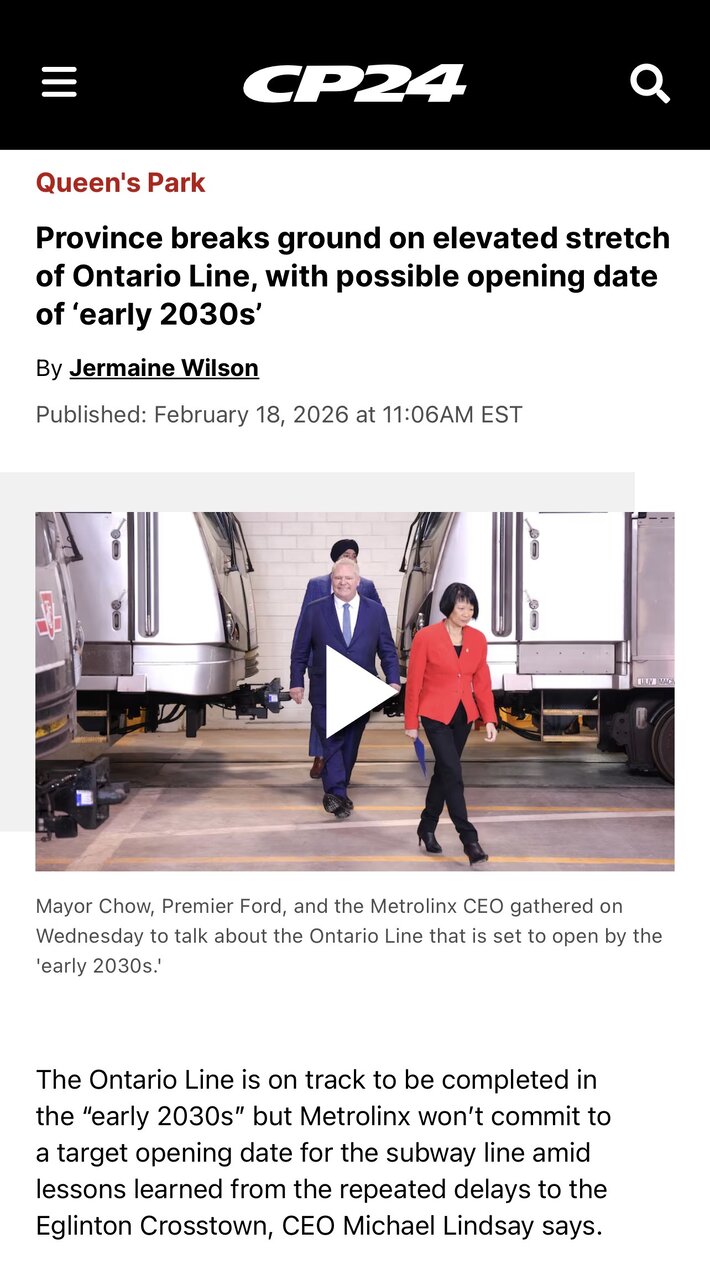 CP24

Queen's Park

Province breaks ground on elevated stretch of Ontario Line, with possible opening date of ‘early 2030s’

By Jermaine Wilson

Published: February 18, 2026 at 11:06AM EST

Mayor Chow, Premier Ford, and the Metrolinx CEO gathered on Wednesday to talk about the Ontario Line that is set to open by the 'early 2030s.'

The Ontario Line is on track to be completed in the “early 2030s” but Metrolinx won’t commit to a target opening date for the subway line amid lessons learned from the repeated delays to the Eglinton Crosstown, CEO Michael Lindsay says.